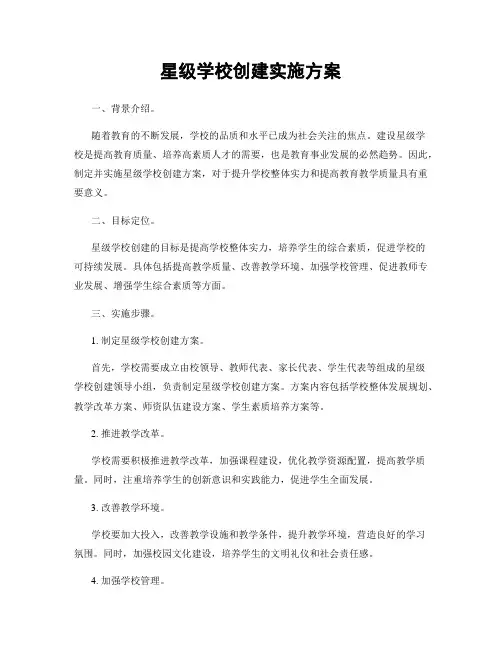 星级学校创建实施方案

一、背景介绍。

随着教育的不断发展，学校的品质和水平已成为社会关注的焦点。建设星级学校是提高教育质量、培养高素质人才的需要，也是教育事业发展的必然趋势。因此，制定并实施星级学校创建方案，对于提升学校整体实力和提高教育教学质量具有重要意义。

二、目标定位。

星级学校创建的目标是提高学校整体实力，培养学生的综合素质，促进学校的可持续发展。具体包括提高教学质量、改善教学环境、加强学校管理、促进教师专业发展、增强学生综合素质等方面。

三、实施步骤。

1. 制定星级学校创建方案。

首先，学校需要成立由校领导、教师代表、家长代表、学生代表等组成的星级学校创建领导小组，负责制定星级学校创建方案。方案内容包括学校整体发展规划、教学改革方案、师资队伍建设方案、学生素质培养方案等。

2. 推进教学改革。

学校需要积极推进教学改革，加强课程建设，优化教学资源配置，提高教学质量。同时，注重培养学生的创新意识和实践能力，促进学生全面发展。

3. 改善教学环境。

学校要加大投入，改善教学设施和教学条件，提升教学环境，营造良好的学习氛围。同时，加强校园文化建设，培养学生的文明礼仪和社会责任感。

4. 加强学校管理。